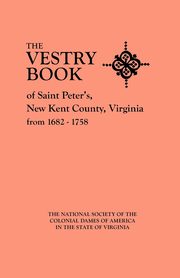 THE VESTRY BOOK

of Saint Peter's, New Kent County, Virginia from 1682 - 1758

THE NATIONAL SOCIETY OF THE COLONIAL DAMES OF AMERICA IN THE STATE OF VIRGINIA